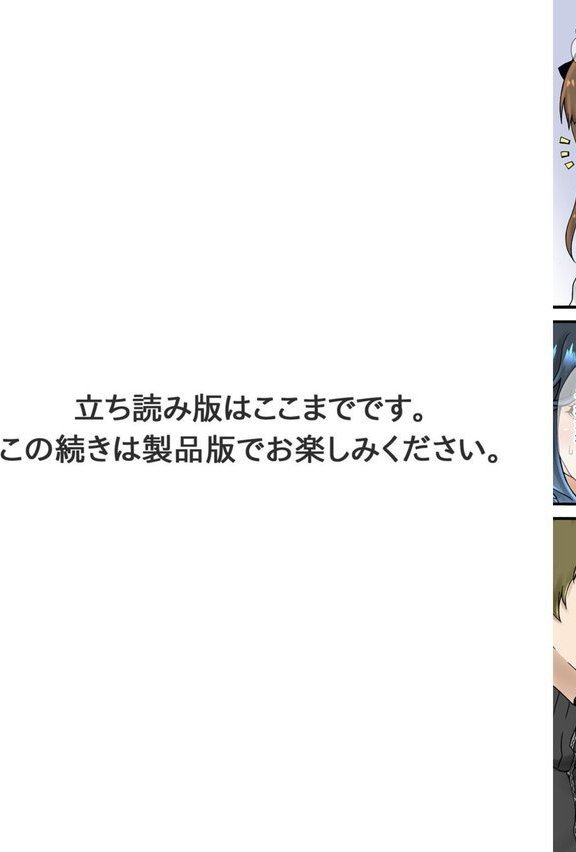 立ち読み版はここまでです。
この続きは製品版でお楽しみください。